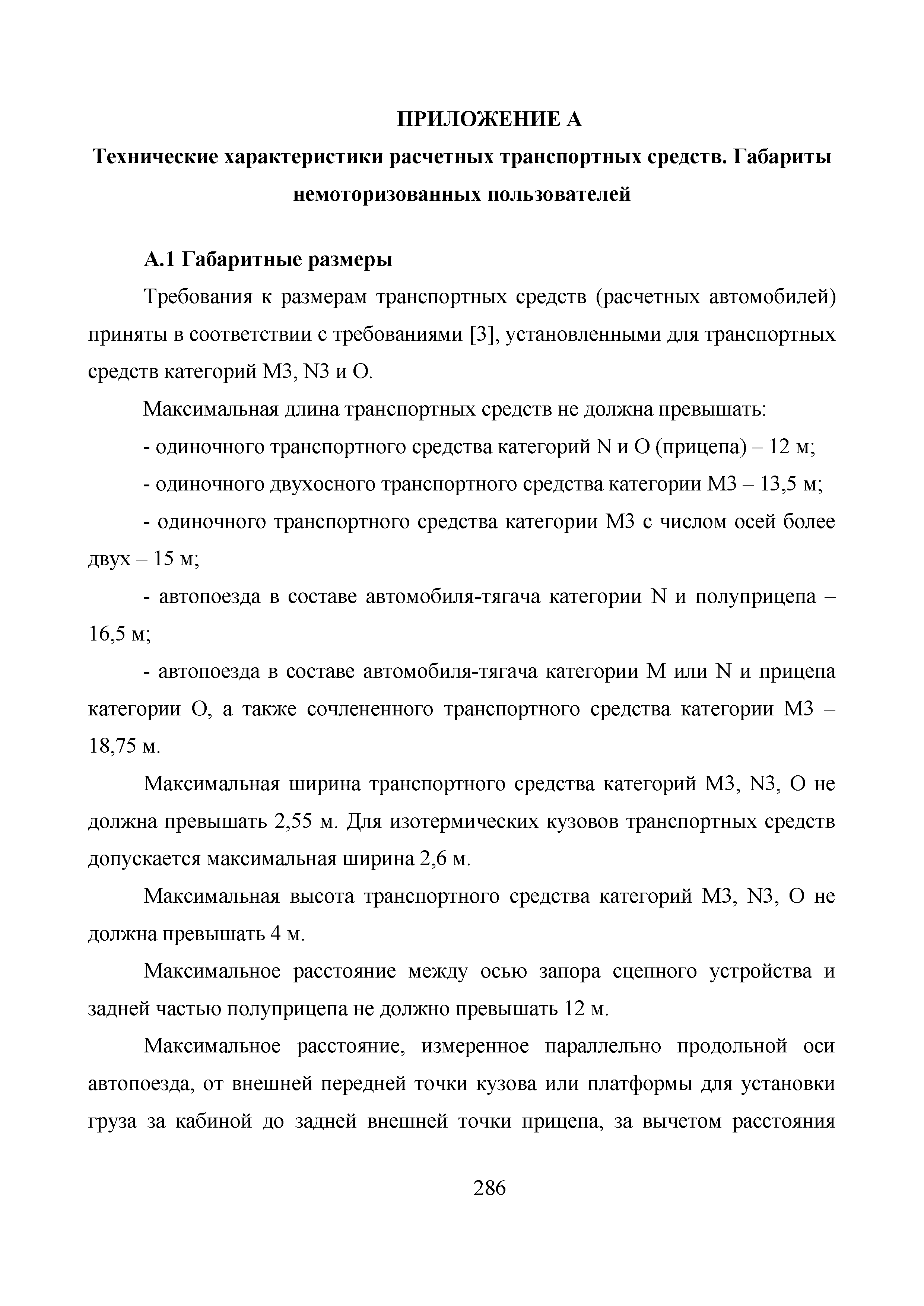 ПРИЛОЖЕНИЕ А

Технические характеристики расчетных транспортных средств. Габариты немоторизованных пользователей

А.1 Габаритные размеры

Требования к размерам транспортных средств (расчетных автомобилей) приняты в соответствии с требованиями [3], установленными для транспортных средств категорий М3, N3 и О.

Максимальная длина транспортных средств не должна превышать:

- одиночного транспортного средства категорий N и О (прицепа) – 12 м;

- одиночного двухосного транспортного средства категории М3 – 13,5 м;

- одиночного транспортного средства категории М3 с числом осей более двух – 15 м;

- автопоезда в составе автомобиля-тягача категории N и полуприцепа – 16,5 м;

- автопоезда в составе автомобиля-тягача категории М или N и прицепа категории О, а также сочлененного транспортного средства категории М3 – 18,75 м.

Максимальная ширина транспортного средства категорий М3, N3, О не должна превышать 2,55 м. Для изотермических кузовов транспортных средств допускается максимальная ширина 2,6 м.

Максимальная высота транспортного средства категорий М3, N3, О не должна превышать 4 м.

Максимальное расстояние между осью запора сцепного устройства и задней частью полуприцепа не должно превышать 12 м.

Максимальное расстояние, измеренное параллельно продольной оси автопоезда, от внешней передней точки кузова или платформы для установки груза за кабиной до задней внешней точки прицепа, за вычетом расстояния

286